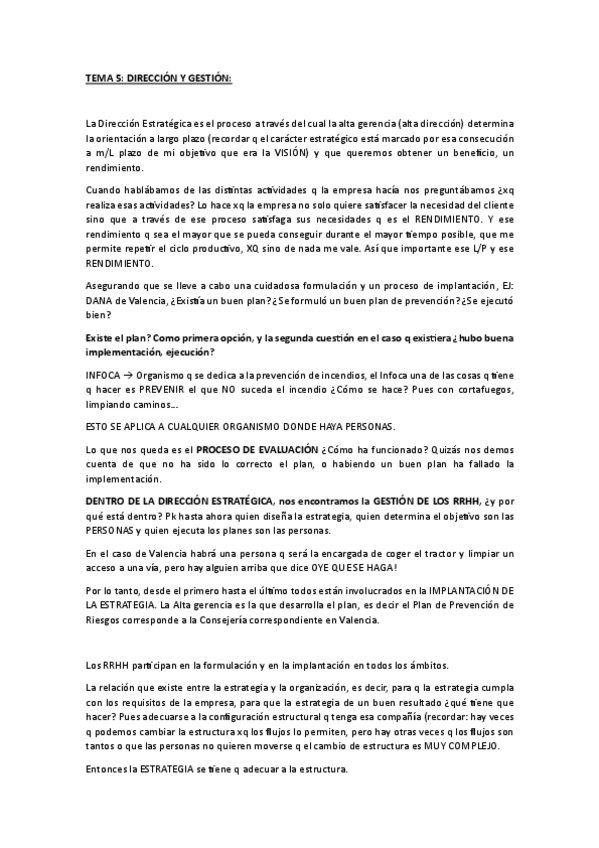 TEMA 5: DIRECCIÓN Y GESTIÓN:

La Dirección Estratégica es el proceso a través del cual la alta gerencia (alta dirección) determina la orientación a largo plazo (recordar q el carácter estratégico está marcado por esa consecución a m/L plazo de mi objetivo que era la VISIÓN) y que queremos obtener un beneficio, un rendimiento.

Cuando hablábamos de las distintas actividades q la empresa hacía nos preguntábamos ¿xq realiza esas actividades? Lo hace xq la empresa no solo quiere satisfacer la necesidad del cliente sino que a través de ese proceso satisfaga sus necesidades q es el RENDIMIENTO. Y ese rendimiento q sea el mayor que se pueda conseguir durante el mayor tiempo posible, que me permite repetir el ciclo productivo, XQ sino de nada me vale. Así que importante ese L/P y ese RENDIMIENTO.

Asegurando que se lleve a cabo una cuidadosa formulación y un proceso de implantación, EJ: DANA de Valencia, ¿Existía un buen plan? ¿Se formuló un buen plan de prevención? ¿Se ejecutó bien?

Existe el plan? Como primera opción, y la segunda cuestión en el caso q existiera ¿hubo buena implementación, ejecución?

INFOCA → Organismo q se dedica a la prevención de incendios, el Infoca una de las cosas q tiene q hacer es PREVENIR el que NO suceda el incendio ¿Cómo se hace? Pues con cortafuegos, limpiando caminos…

ESTO SE APLICA A CUALQUIER ORGANISMO DONDE HAYA PERSONAS.

Lo que nos queda es el PROCESO DE EVALUACIÓN ¿Cómo ha funcionado? Quizás nos demos cuenta de que no ha sido lo correcto el plan, o habiendo un buen plan ha fallado la implementación.

DENTRO DE LA DIRECCIÓN ESTRATÉGICA, nos encontramos la GESTIÓN DE LOS RRHH, ¿y por qué está dentro? Pk hasta ahora quien diseña la estrategia, quien determina el objetivo son las PERSONAS y quien ejecuta los planes son las personas.

En el caso de Valencia habrá una persona q será la encargada de coger el tractor y limpiar un acceso a una vía, pero hay alguien arriba que dice OYE QUE SE HAGA!

Por lo tanto, desde el primero hasta el último todos están involucrados en la IMPLANTACIÓN DE LA ESTRATEGIA. La Alta gerencia es la que desarrolla el plan, es decir el Plan de Prevención de Riesgos corresponde a la Consejería correspondiente en Valencia.

Los RRHH participan en la formulación y en la implantación en todos los ámbitos.

La relación que existe entre la estrategia y la organización, es decir, para q la estrategia cumpla con los requisitos de la empresa, para que la estrategia de un buen resultado ¿qué tiene que hacer? Pues adecuarse a la configuración estructural q tenga esa compañía (recordar: hay veces q podemos cambiar la estructura xq los flujos lo permiten, pero hay otras veces q los flujos son tantos o que las personas no quieren moverse q el cambio de estructura es MUY COMPLEJO.

Entonces la ESTRATEGIA se tiene q adecuar a la estructura.